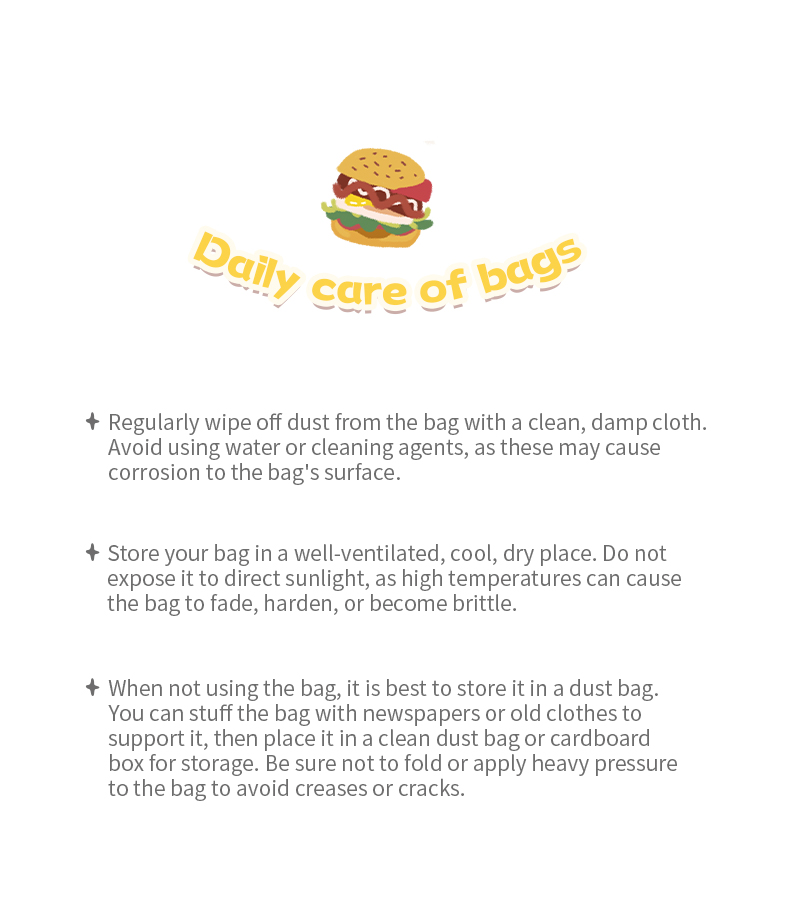 Daily care of bags

✦ Regularly wipe off dust from the bag with a clean, damp cloth. Avoid using water or cleaning agents, as these may cause corrosion to the bag's surface.

✦ Store your bag in a well-ventilated, cool, dry place. Do not expose it to direct sunlight, as high temperatures can cause the bag to fade, harden, or become brittle.

✦ When not using the bag, it is best to store it in a dust bag. You can stuff the bag with newspapers or old clothes to support it, then place it in a clean dust bag or cardboard box for storage. Be sure not to fold or apply heavy pressure to the bag to avoid creases or cracks.